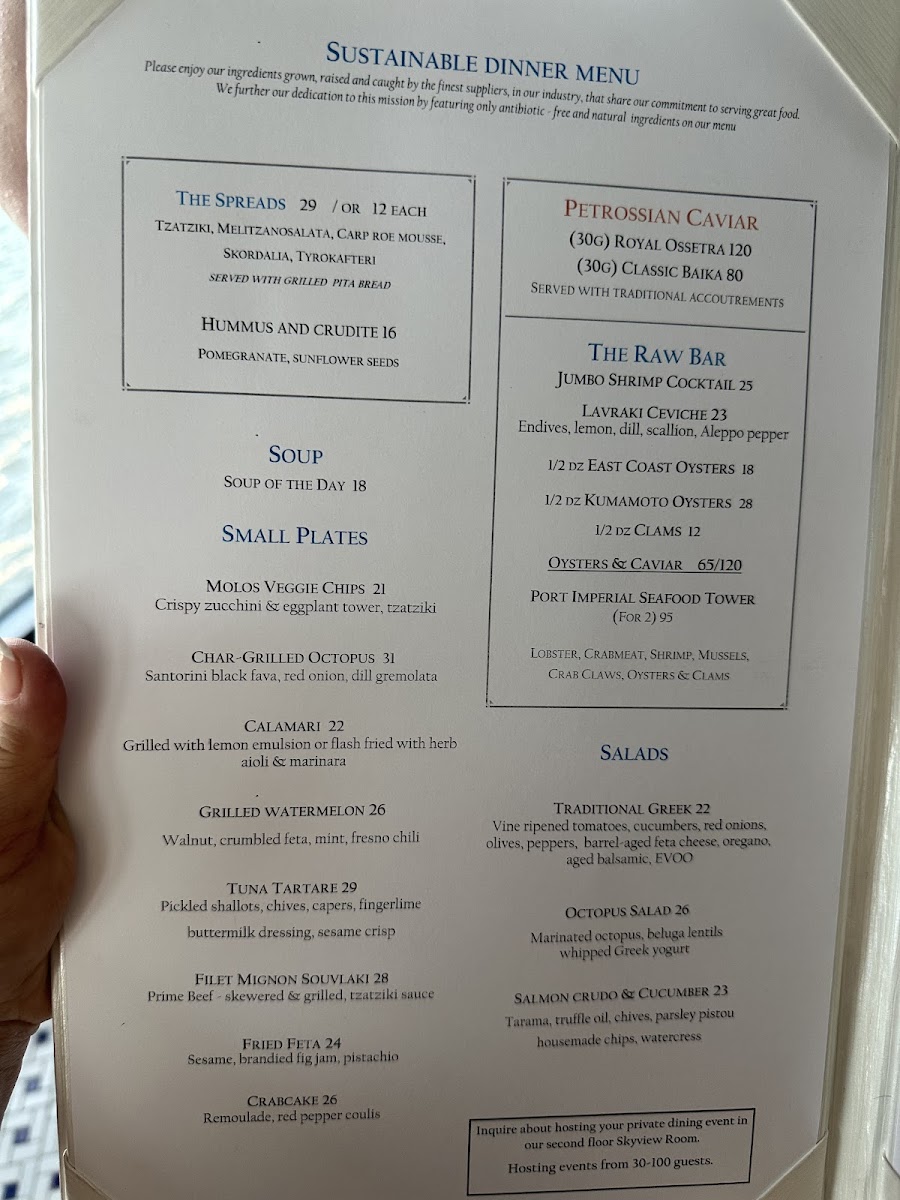 SUSTAINABLE DINNER MENU
Please enjoy our ingredients grown, raised and caught by the finest suppliers, in our industry, that share our commitment to serving great food. We further our dedication to this mission by featuring only antibiotic - free and natural ingredients on our menu

THE SPREADS 29 / OR 12 EACH
TZATZIKI, MELITZANOSALATA, CARP ROE MOUSSE, SKORDALIA, TYROKAFTERI
SERVED WITH GRILLED PITA BREAD

HUMMUS AND CRUDITE 16
POMEGRANATE, SUNFLOWER SEEDS

SOUP
SOUP OF THE DAY 18

SMALL PLATES

MOLOS VEGGIE CHIPS 21
Crispy zucchini & eggplant tower, tzatziki

CHAR-GRILLED OCTOPUS 31
Santorini black fava, red onion, dill gremolata

CALAMARI 22
Grilled with lemon emulsion or flash fried with herb aioli & marinara

GRILLED WATERMELON 26
Walnut, crumbled feta, mint, fresno chili

TUNA TARTARE 29
Pickled shallots, chives, capers, fingerlime buttermilk dressing, sesame crisp

FILET MIGNON SOUVLAKI 28
Prime Beef - skewered & grilled, tzatziki sauce

FRIED FETA 24
Sesame, brandied fig jam, pistachio

CRABCAKE 26
Remoulade, red pepper coulis

PETROSSIAN CAVIAR
(30G) ROYAL OSSETRA 120
(30G) CLASSIC BAIKA 80
SERVED WITH TRADITIONAL ACCOUTREMENTS

THE RAW BAR
JUMBO SHRIMP COCKTAIL 25

LAVRAKI CEVICHE 23
Endives, lemon, dill, scallion, Aleppo pepper

1/2 DZ EAST COAST OYSTERS 18

1/2 DZ KUMAMOTO OYSTERS 28

1/2 DZ CLAMS 12

OYSTERS & CAVIAR 65/120

PORT IMPERIAL SEAFOOD TOWER
(FOR 2) 95

LOBSTER, CRABMEAT, SHRIMP, MUSSELS, CRAB CLAWS, OYSTERS & CLAMS

SALADS

TRADITIONAL GREEK 22
Vine ripened tomatoes, cucumbers, red onions, olives, peppers, barrel-aged feta cheese, oregano, aged balsamic, EVOO

OCTOPUS SALAD 26
Marinated octopus, beluga lentils whipped Greek yogurt

SALMON CRUDO & CUCUMBER 23
Tarama, truffle oil, chives, parsley pistou housemade chips, watercress

Inquire about hosting your private dining event in our second floor Skyview Room.
Hosting events from 30-100 guests.